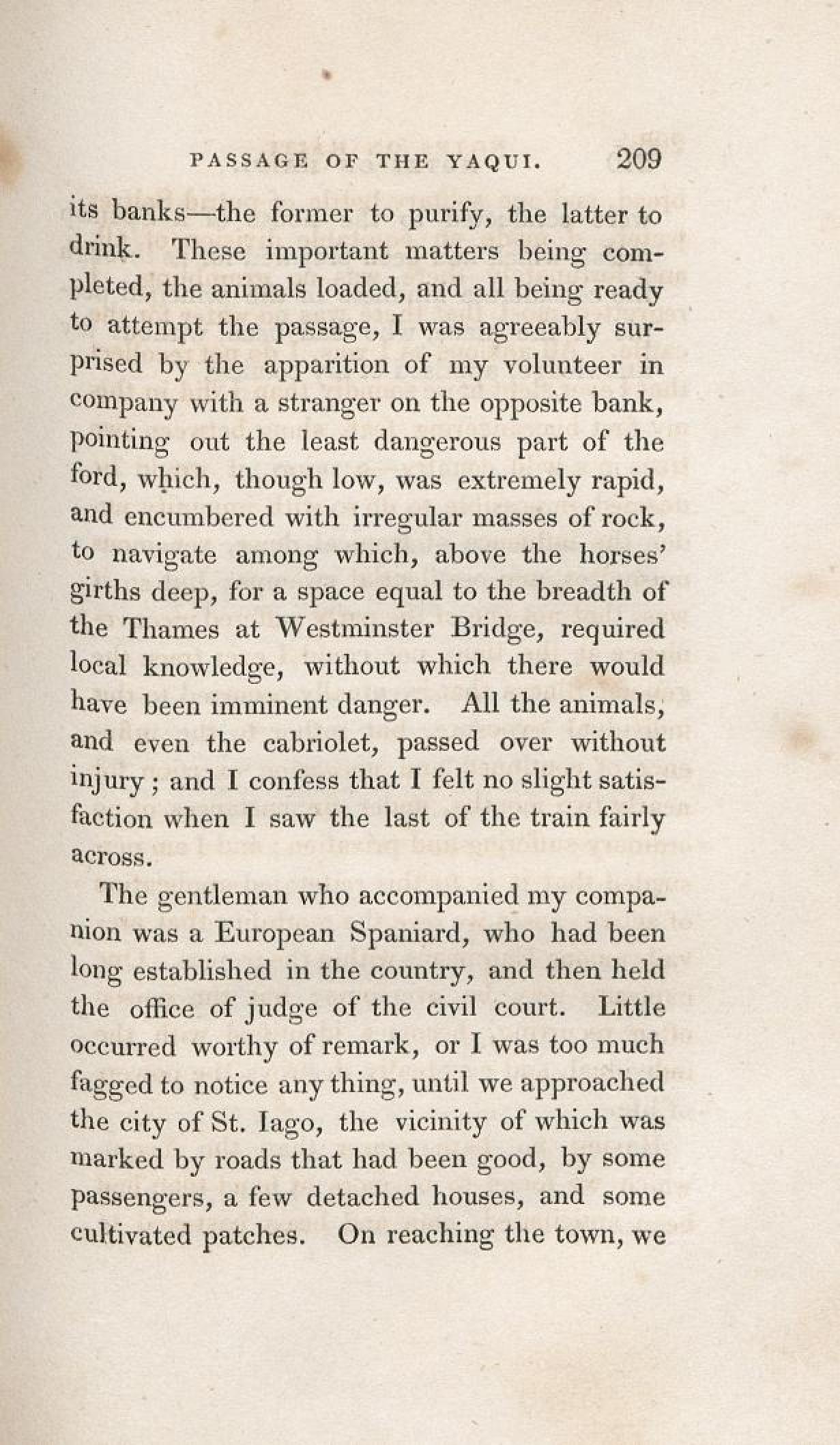 PASSAGE OF THE YAQUI. 209

its banks—the former to purify, the latter to drink. These important matters being completed, the animals loaded, and all being ready to attempt the passage, I was agreeably surprised by the apparition of my volunteer in company with a stranger on the opposite bank, pointing out the least dangerous part of the ford, which, though low, was extremely rapid, and encumbered with irregular masses of rock, to navigate among which, above the horses' girths deep, for a space equal to the breadth of the Thames at Westminster Bridge, required local knowledge, without which there would have been imminent danger. All the animals, and even the cabriolet, passed over without injury; and I confess that I felt no slight satisfaction when I saw the last of the train fairly across.

The gentleman who accompanied my companion was a European Spaniard, who had been long established in the country, and then held the office of judge of the civil court. Little occurred worthy of remark, or I was too much fagged to notice any thing, until we approached the city of St. Iago, the vicinity of which was marked by roads that had been good, by some passengers, a few detached houses, and some cultivated patches. On reaching the town, we